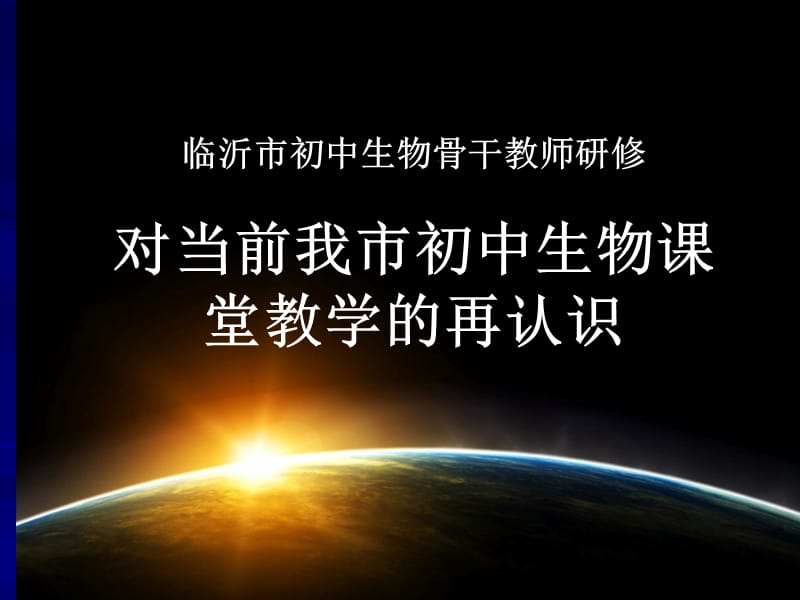 临沂市初中生物骨干教师研修

对当前我市初中生物课堂教学的再认识